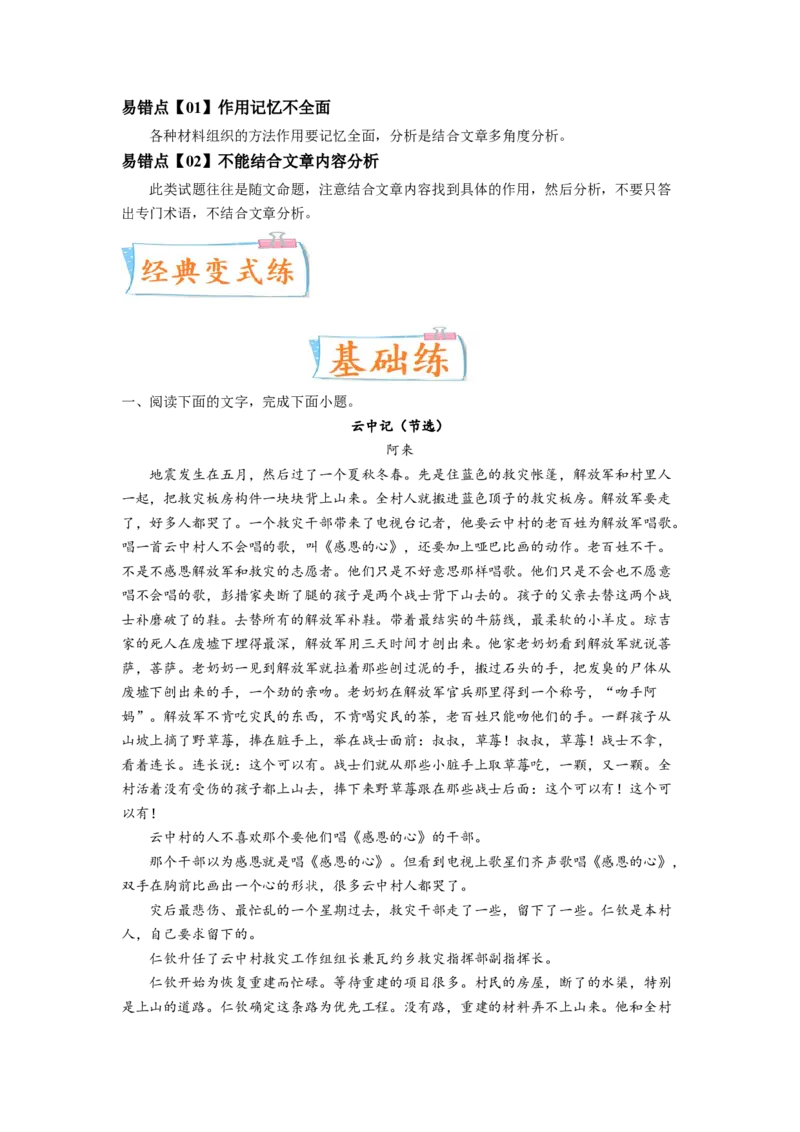 易错点【01】作用记忆不全面

各种材料组织的方法作用要记忆全面，分析是结合文章多角度分析。

易错点【02】不能结合文章内容分析

此类试题往往是随文命题，注意结合文章内容找到具体的作用，然后分析，不要只答出专门术语，不结合文章分析。

经典变式练

基础练

一、阅读下面的文字，完成下面小题。

云中记（节选）

阿来

地震发生在五月，然后过了一个夏秋冬春。先是住蓝色的救灾帐篷，解放军和村里人一起，把救灾板房构件一块块背上山来。全村人就搬进蓝色顶子的救灾板房。解放军要走了，好多人都哭了。一个救灾干部带来了电视台记者，他要云中村的老百姓为解放军唱歌。唱一首云中村人不会唱的歌，叫《感恩的心》，还要加上哑巴比画的动作。老百姓不干。不是不感恩解放军和救灾的志愿者。他们只是不好意思那样唱歌。他们只是不会也不愿意唱不会唱的歌，彭措家夹断了腿的孩子是两个战士背下山去的。孩子的父亲去替这两个战士补磨破了的鞋。去替所有的解放军补鞋。带着最结实的牛筋线，最柔软的小羊皮。琼吉家的死人在废墟下埋得最深，解放军用三天时间才刨出来。他家老奶奶看到解放军就说菩萨，菩萨。老奶奶一见到解放军就拉着那些刨过泥的手，搬过石头的手，把发臭的尸体从废墟下刨出来的手，一个劲的亲吻。老奶奶在解放军官兵那里得到一个称号，“吻手阿妈”。解放军不肯吃灾民的东西，不肯喝灾民的茶，老百姓只能吻他们的手。一群孩子从山坡上摘了野草莓，捧在脏手上，举在战士面前：叔叔，草莓！叔叔，草莓！战士不拿，看着连长。连长说：这个可以有。战士们就从那些小脏手上取草莓吃，一颗，又一颗。全村活着没有受伤的孩子都上山去，捧下来野草莓跟在那些战士后面：这个可以有！这个可以有！

云中村的人不喜欢那个要他们唱《感恩的心》的干部。

那个干部以为感恩就是唱《感恩的心》。但看到电视上歌星们齐声歌唱《感恩的心》，双手在胸前比画出一个心的形状，很多云中村人都哭了。

灾后最悲伤、最忙乱的一个星期过去，救灾干部走了一些，留下了一些。仁钦是本村人，自己要求留下的。

仁钦升任了云中村救灾工作组组长兼瓦约乡救灾指挥部副指挥长。

仁钦开始为恢复重建而忙碌。等待重建的项目很多。村民的房屋，断了的水渠，特别是上山的道路。仁钦确定这条路为优先工程。没有路，重建的材料弄不上山来。他和全村